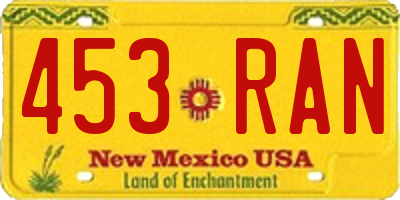 453 RAN

New Mexico USA
Land of Enchantment